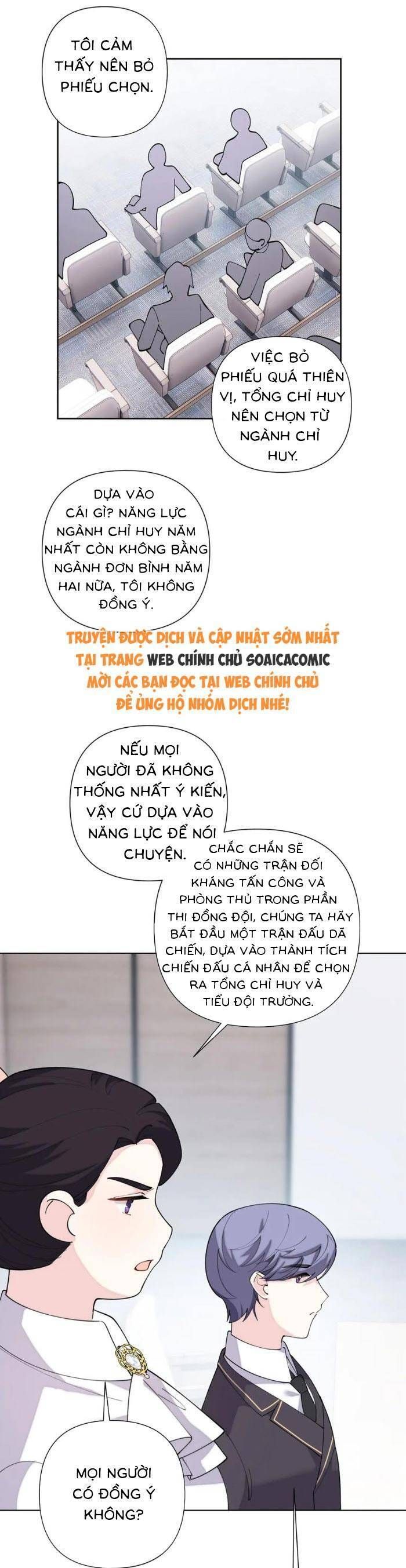 TÔI CẢM THẤY NÊN BỎ PHIẾU CHỌN.

VIỆC BỎ PHIẾU QUÁ THIÊN VỊ, TỔNG CHỈ HUY NÊN CHỌN TỪ NGÀNH CHỈ HUY.

DỰA VÀO CÁI GÌ? NĂNG LỰC NGÀNH CHỈ HUY NĂM NHẤT CÒN KHÔNG BẰNG NGÀNH ĐƠN BÌNH NĂM HAI NỮA, TÔI KHÔNG ĐỒNG Ý.

TRUYỆN ĐƯỢC DỊCH VÀ CẬP NHẬT SỚM NHẤT TẠI TRANG WEB CHÍNH CHỦ SOAICACOMIC MỜI CÁC BẠN ĐỌC TẠI WEB CHÍNH CHỦ ĐỂ ỦNG HỘ NHÓM DỊCH NHÉ!

NẾU MỌI NGƯỜI ĐÃ KHÔNG THỐNG NHẤT Ý KIẾN, VẬY CỨ DỰA VÀO NĂNG LỰC ĐỂ NÓI CHUYỆN.

CHẮC CHẮN SẼ CÓ NHỮNG TRẬN ĐỐI KHÁNG TẤN CÔNG VÀ PHÒNG THỦ TRONG PHẦN THI ĐỒNG ĐỘI, CHÚNG TA HÃY BẮT ĐẦU MỘT TRẬN ĐẤU DÃ CHIẾN, DỰA VÀO THÀNH TÍCH CHIẾN ĐẤU CÁ NHÂN ĐỂ CHỌN RA TỔNG CHỈ HUY VÀ TIỂU ĐỘI TRƯỞNG.

MỌI NGƯỜI CÓ ĐỒNG Ý KHÔNG?